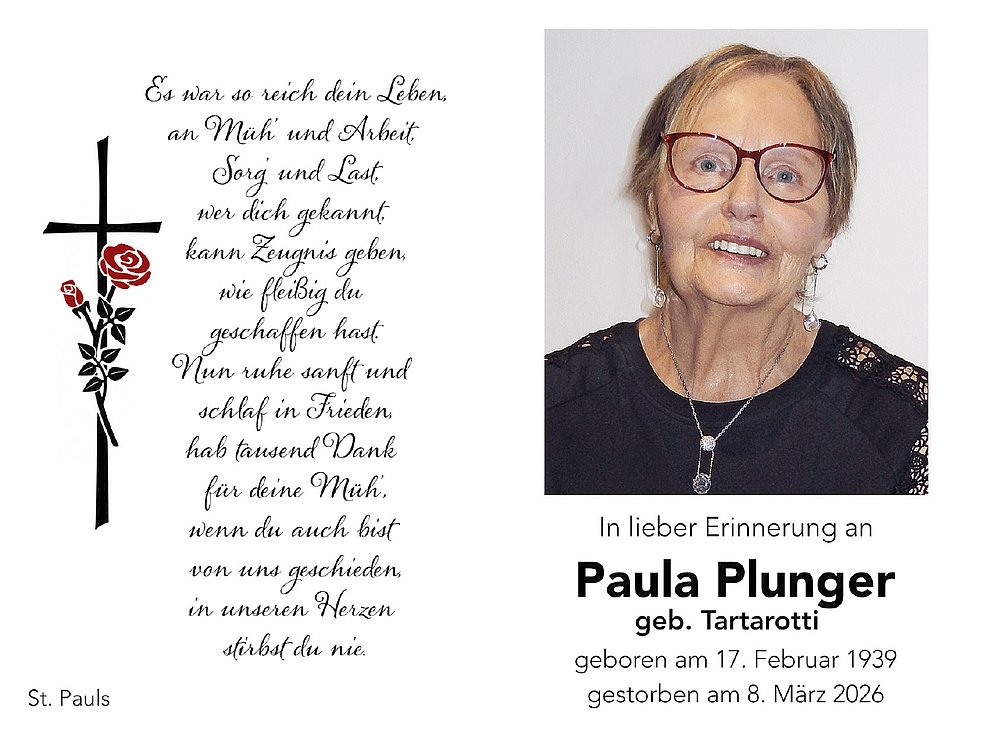 Es war so reich dein Leben,
an Müh' und Arbeit,
Sorg' und Last,
wer dich gekannt,
kann Zeugnis geben,
wie fleißig du
geschaffen hast.
Nun ruhe sanft und
schlaf in Frieden,
hab tausend Dank
für deine Müh',
wenn du auch bist
von uns geschieden,
in unseren Herzen
stirbst du nie.

St. Pauls

In lieber Erinnerung an

Paula Plunger
geb. Tartarotti

geboren am 17. Februar 1939
gestorben am 8. März 2026